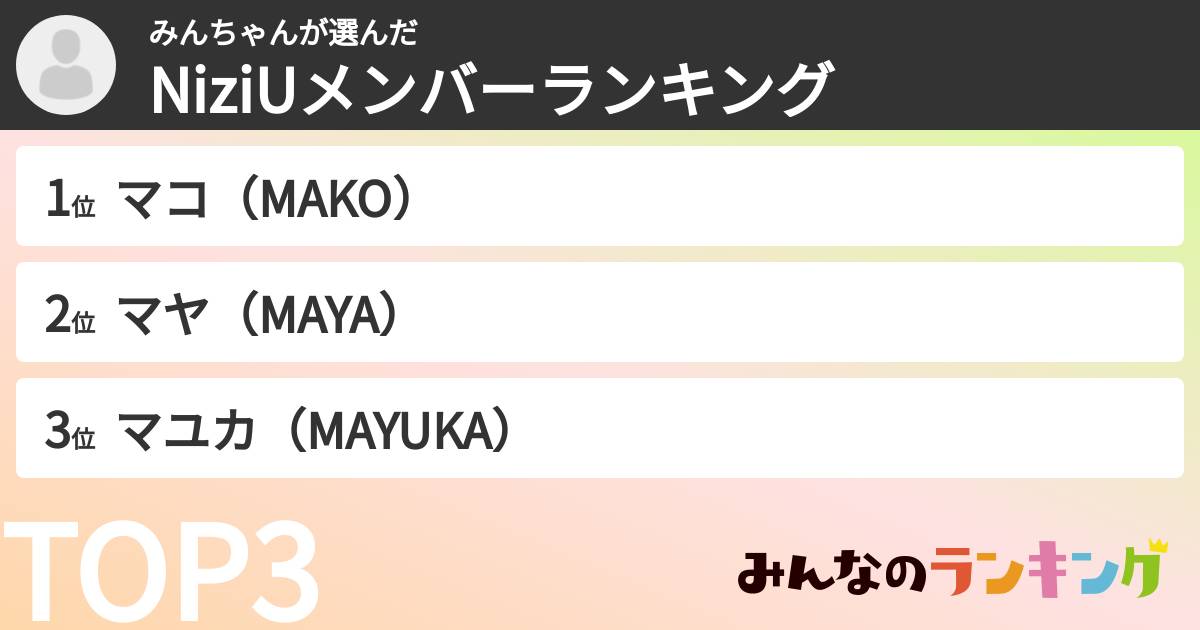 みんちゃんが選んだ
NiziUメンバーランキング

1位 マコ（MAKO）

2位 マヤ（MAYA）

3位 マユカ（MAYUKA）

TOP3

みんなのランキング